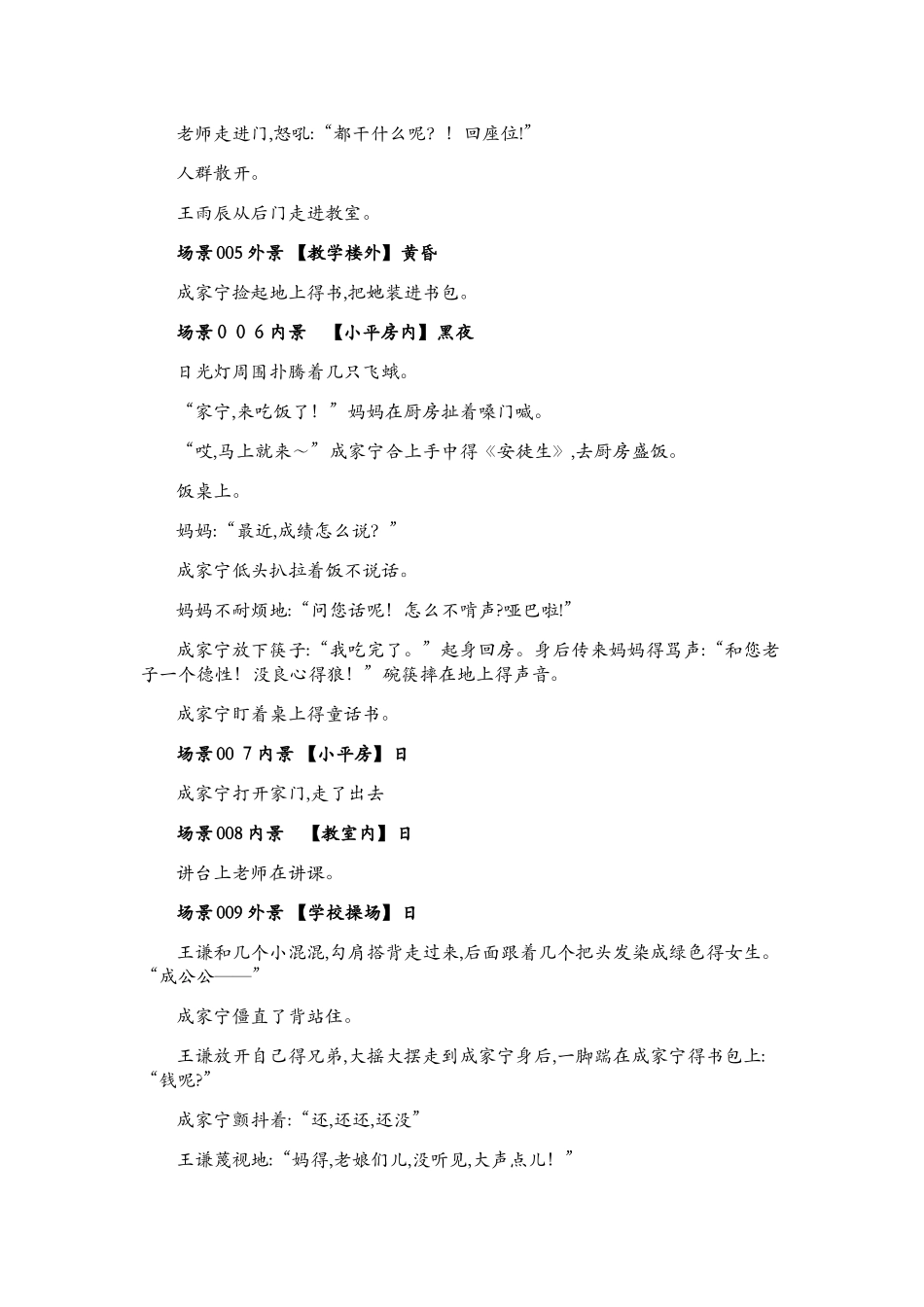 老师走进门,怒吼:“都干什么呢?！回座位!”

人群散开。

王雨辰从后门走进教室。

场景005外景 【教学楼外】黄昏

成家宁捡起地上得书,把她装进书包。

场景006内景 【小平房内】黑夜

日光灯周围扑腾着几只飞蛾。

“家宁,来吃饭了！”妈妈在厨房扯着嗓门喊。

“哎,马上就来～”成家宁合上手中得《安徒生》,去厨房盛饭。

饭桌上。

妈妈:“最近,成绩怎么说?”

成家宁低头扒拉着饭不说话。

妈妈不耐烦地:“问您话呢！怎么不啃声?哑巴啦!”

成家宁放下筷子:“我吃完了。”起身回房。身后传来妈妈得骂声:“和您老子一个德性！没良心得狼！”碗筷摔在地上得声音。

成家宁盯着桌上得童话书。

场景007内景 【小平房】日

成家宁打开家门,走了出去

场景008内景 【教室内】日

讲台上老师在讲课。

场景009外景 【学校操场】日

王谦和几个小混混,勾肩搭背走过来,后面跟着几个把头发染成绿色得女生。“成公公——”

成家宁僵直了背站住。

王谦放开自己得兄弟,大摇大摆走到成家宁身后,一脚踹在成家宁得书包上:“钱呢?”

成家宁颤抖着:“还,还还,还没”

王谦蔑视地:“妈得,老娘们儿,没听见,大声点儿！”